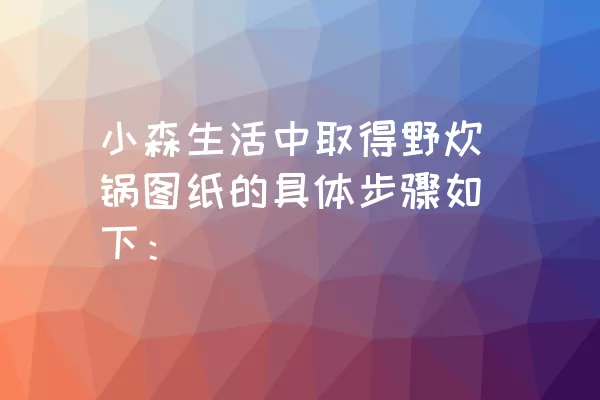 小森生活中取得野炊锅图纸的具体步骤如下：